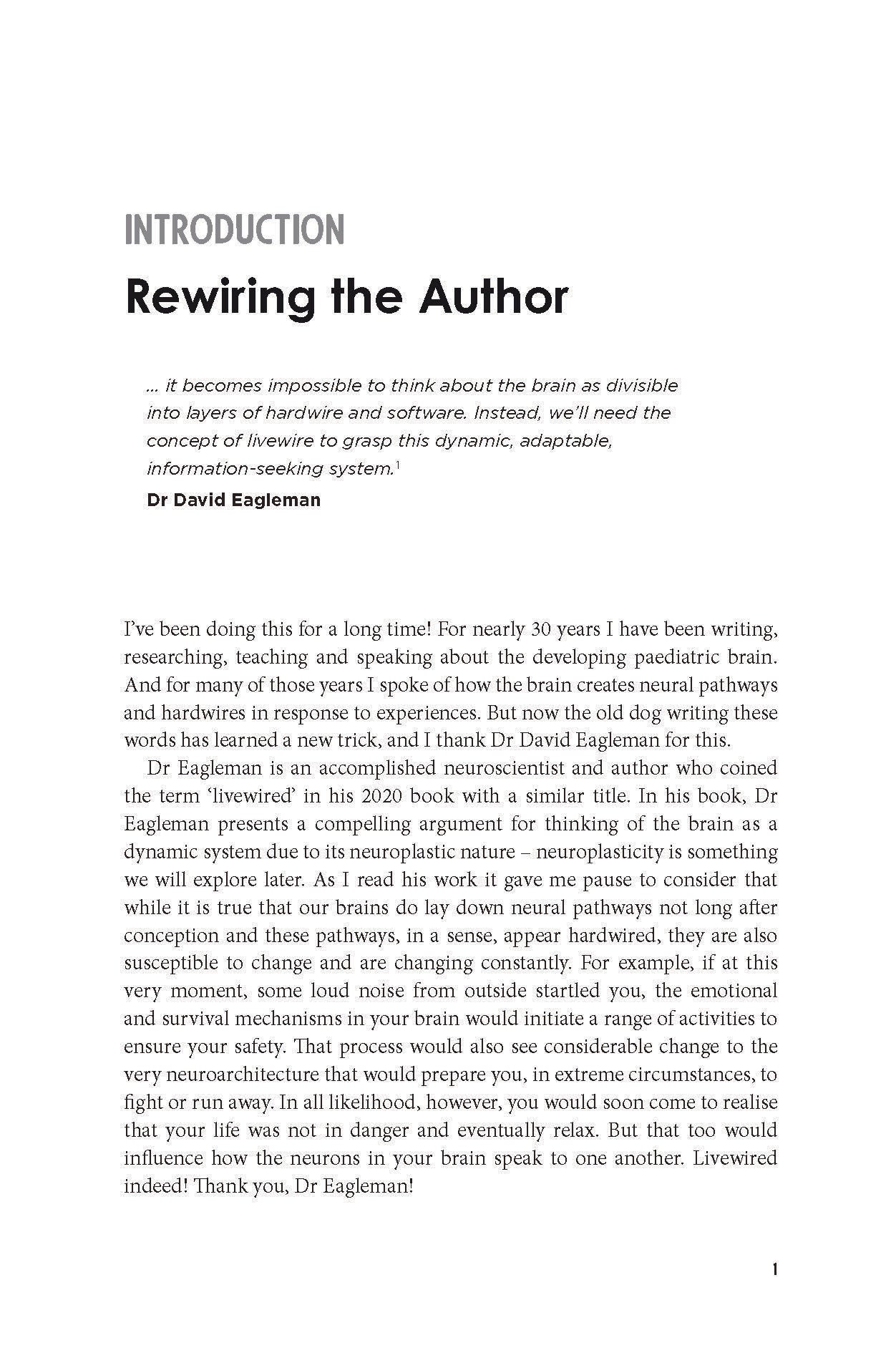 INTRODUCTION

Rewiring the Author

... it becomes impossible to think about the brain as divisible into layers of hardwire and software. Instead, we'll need the concept of livewire to grasp this dynamic, adaptable, information-seeking system.$^{1}$

Dr David Eagleman

I've been doing this for a long time! For nearly 30 years I have been writing, researching, teaching and speaking about the developing paediatric brain. And for many of those years I spoke of how the brain creates neural pathways and hardwires in response to experiences. But now the old dog writing these words has learned a new trick, and I thank Dr David Eagleman for this.

Dr Eagleman is an accomplished neuroscientist and author who coined the term 'livewired' in his 2020 book with a similar title. In his book, Dr Eagleman presents a compelling argument for thinking of the brain as a dynamic system due to its neuroplastic nature – neuroplasticity is something we will explore later. As I read his work it gave me pause to consider that while it is true that our brains do lay down neural pathways not long after conception and these pathways, in a sense, appear hardwired, they are also susceptible to change and are changing constantly. For example, if at this very moment, some loud noise from outside startled you, the emotional and survival mechanisms in your brain would initiate a range of activities to ensure your safety. That process would also see considerable change to the very neuroarchitecture that would prepare you, in extreme circumstances, to fight or run away. In all likelihood, however, you would soon come to realise that your life was not in danger and eventually relax. But that too would influence how the neurons in your brain speak to one another. Livewired indeed! Thank you, Dr Eagleman!

1